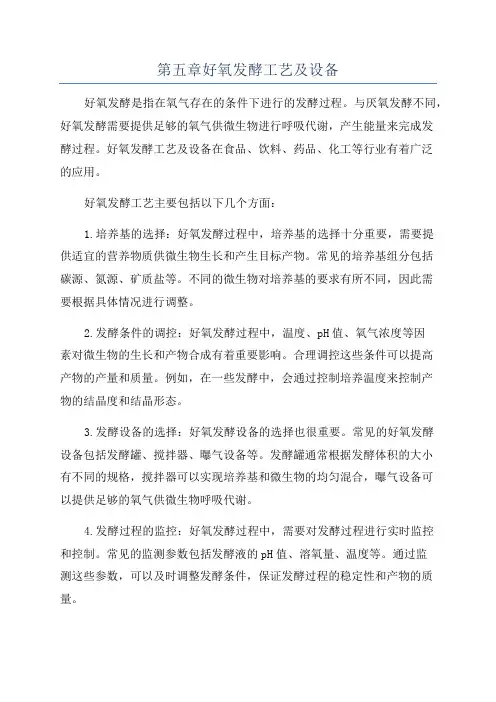 第五章好氧发酵工艺及设备

好氧发酵是指在氧气存在的条件下进行的发酵过程。与厌氧发酵不同，好氧发酵需要提供足够的氧气供微生物进行呼吸代谢，产生能量来完成发酵过程。好氧发酵工艺及设备在食品、饮料、药品、化工等行业有着广泛的应用。

好氧发酵工艺主要包括以下几个方面：

1.培养基的选择：好氧发酵过程中，培养基的选择十分重要，需要提供适宜的营养物质供微生物生长和产生目标产物。常见的培养基组分包括碳源、氮源、矿质盐等。不同的微生物对培养基的要求有所不同，因此需要根据具体情况进行调整。

2.发酵条件的调控：好氧发酵过程中，温度、pH值、氧气浓度等因素对微生物的生长和产物合成有着重要影响。合理调控这些条件可以提高产物的产量和质量。例如，在一些发酵中，会通过控制培养温度来控制产物的结晶度和结晶形态。

3.发酵设备的选择：好氧发酵设备的选择也很重要。常见的好氧发酵设备包括发酵罐、搅拌器、曝气设备等。发酵罐通常根据发酵体积的大小有不同的规格，搅拌器可以实现培养基和微生物的均匀混合，曝气设备可以提供足够的氧气供微生物呼吸代谢。

4.发酵过程的监控：好氧发酵过程中，需要对发酵过程进行实时监控和控制。常见的监测参数包括发酵液的pH值、溶氧量、温度等。通过监测这些参数，可以及时调整发酵条件，保证发酵过程的稳定性和产物的质量。